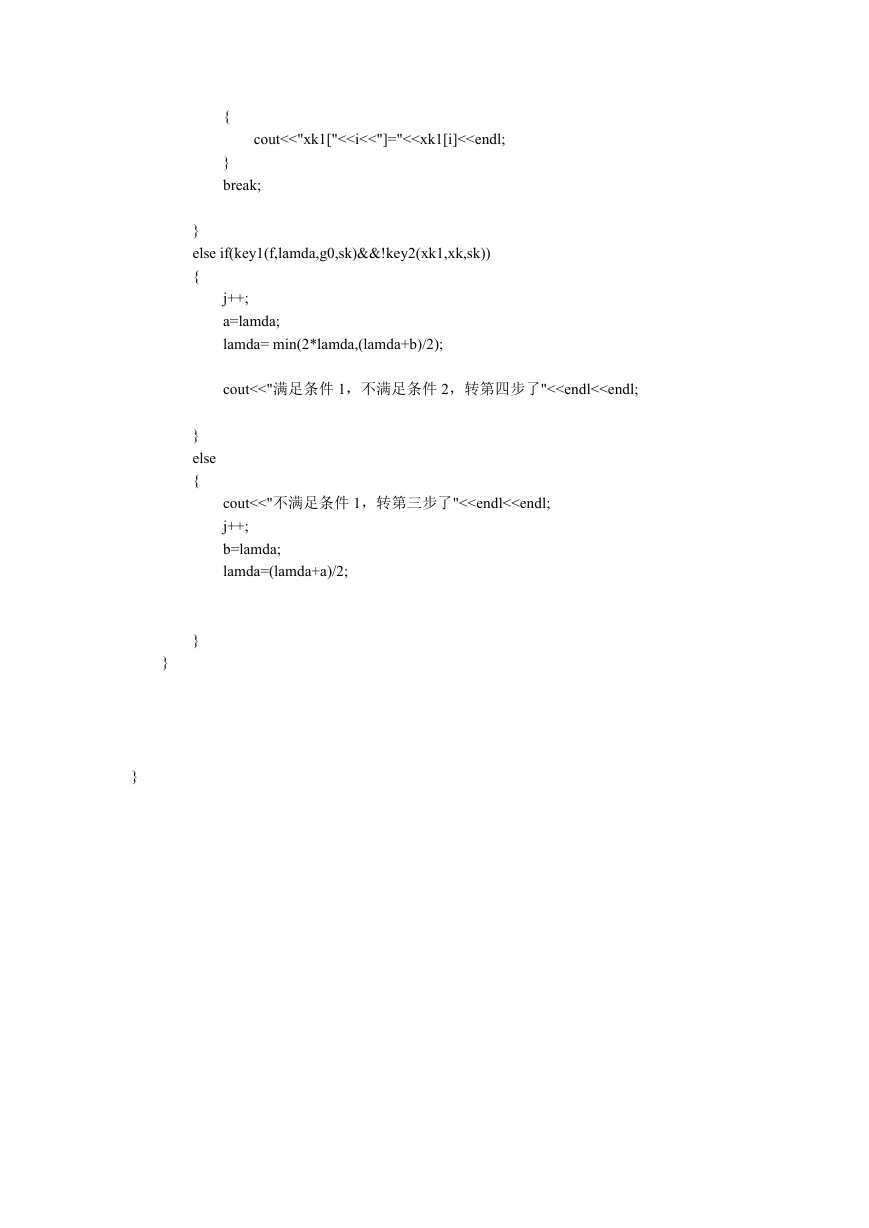 {
cout<<"xk1["<<i<<"]="<<xk1[i]<<endl;
}
break;

}
else if(key1(f,lamda,g0,sk)&&!key2(xk1,xk,sk))
{
j++;
a=lamda;
lamda= min(2*lamda,(lamda+b)/2);

cout<<"满足条件 1，不满足条件 2，转第四步了"<<endl<<endl;

}
else
{
cout<<"不满足条件 1，转第三步了"<<endl<<endl;
j++;
b=lamda;
lamda=(lamda+a)/2;

}
}

}